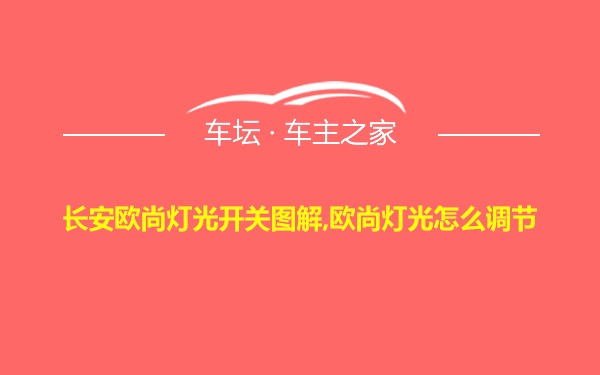 车坛 · 车主之家

长安欧尚灯光开关图解,欧尚灯光怎么调节